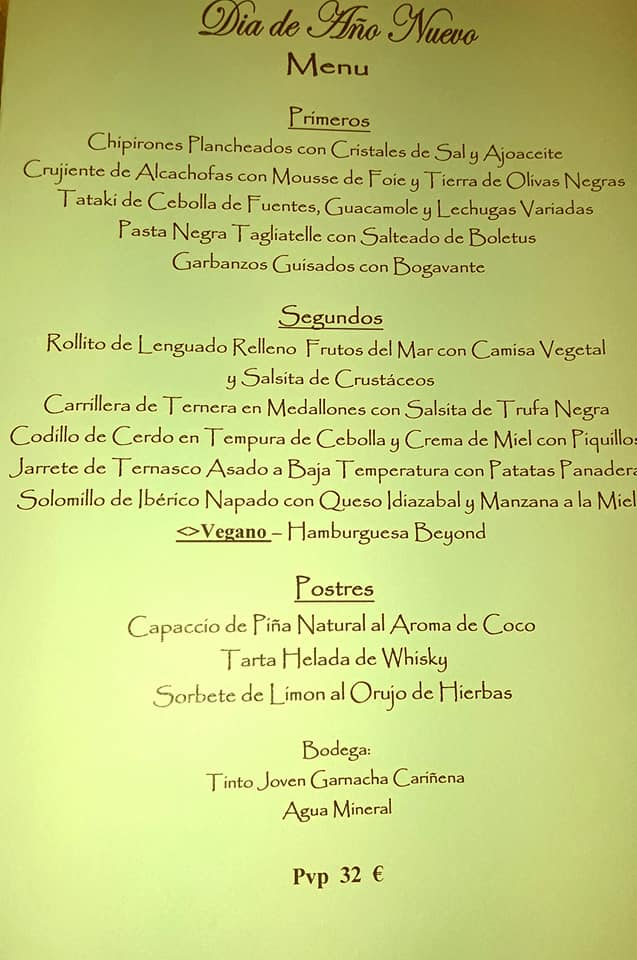 Dia de Año Nuevo
Menu

Primeros
Chipirones Plancheados con Cristales de Sal y Ajoaceite
Crujiente de Alcachofas con Mousse de Foie y Tierra de Olivas Negras
Tataki de Cebolla de Fuentes, Guacamole y Lechugas Variadas
Pasta Negra Tagliatelle con Salteado de Boletus
Garbanzos Guisados con Bogavante

Segundos
Rollito de Lenguado Relleno Frutos del Mar con Camisa Vegetal y Salsita de Crustáceos
Carrillera de Ternera en Medallones con Salsita de Trufa Negra
Codillo de Cerdo en Tempura de Cebolla y Crema de Miel con Piquillos
Jarrete de Ternasco Asado a Baja Temperatura con Patatas Panadera
Solomillo de Ibérico Napado con Queso Idiazabal y Manzana a la Miel
<>Vegano – Hamburguesa Beyond

Postres
Capaccio de Piña Natural al Aroma de Coco
Tarta Helada de Whisky
Sorbete de Limon al Orujo de Hierbas

Bodega:
Tinto Joven Garnacha Cariñena
Agua Mineral

Pvp 32 €